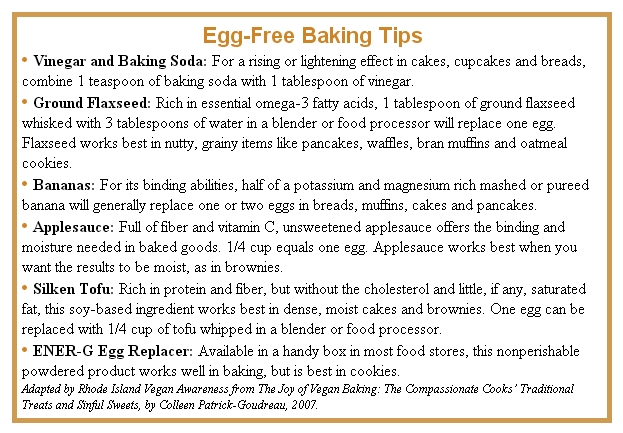 Egg-Free Baking Tips

• Vinegar and Baking Soda: For a rising or lightening effect in cakes, cupcakes and breads, combine 1 teaspoon of baking soda with 1 tablespoon of vinegar.

• Ground Flaxseed: Rich in essential omega-3 fatty acids, 1 tablespoon of ground flaxseed whisked with 3 tablespoons of water in a blender or food processor will replace one egg. Flaxseed works best in nutty, grainy items like pancakes, waffles, bran muffins and oatmeal cookies.

• Bananas: For its binding abilities, half of a potassium and magnesium rich mashed or pureed banana will generally replace one or two eggs in breads, muffins, cakes and pancakes.

• Applesauce: Full of fiber and vitamin C, unsweetened applesauce offers the binding and moisture needed in baked goods. 1/4 cup equals one egg. Applesauce works best when you want the results to be moist, as in brownies.

• Silken Tofu: Rich in protein and fiber, but without the cholesterol and little, if any, saturated fat, this soy-based ingredient works best in dense, moist cakes and brownies. One egg can be replaced with 1/4 cup of tofu whipped in a blender or food processor.

• ENER-G Egg Replacer: Available in a handy box in most food stores, this nonperishable powdered product works well in baking, but is best in cookies.

Adapted by Rhode Island Vegan Awareness from The Joy of Vegan Baking: The Compassionate Cooks' Traditional Treats and Sinful Sweets, by Colleen Patrick-Goudreau, 2007.